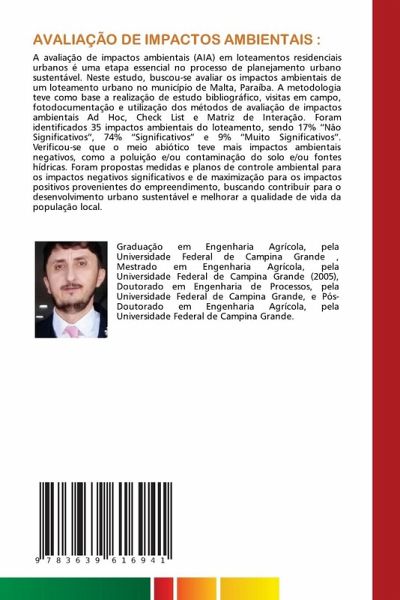 AVALIAÇÃO DE IMPACTOS AMBIENTAIS :

A avaliação de impactos ambientais (AIA) em loteamentos residenciais urbanos é uma etapa essencial no processo de planejamento urbano sustentável. Neste estudo, buscou-se avaliar os impactos ambientais de um loteamento urbano no município de Malta, Paraíba. A metodologia teve como base a realização de estudo bibliográfico, visitas em campo, fotodocumentação e utilização dos métodos de avaliação de impactos ambientais Ad Hoc, Check List e Matriz de Interação. Foram identificados 35 impactos ambientais do loteamento, sendo 17% "Não Significativos", 74% "Significativos" e 9% "Muito Significativos". Verificou-se que o meio abiótico teve mais impactos ambientais negativos, como a poluição e/ou contaminação do solo e/ou fontes hídricas. Foram propostas medidas e planos de controle ambiental para os impactos negativos significativos e de maximização para os impactos positivos provenientes do empreendimento, buscando contribuir para o desenvolvimento urbano sustentável e melhorar a qualidade de vida da população local.

Graduação em Engenharia Agrícola, pela Universidade Federal de Campina Grande , Mestrado em Engenharia Agrícola, pela Universidade Federal de Campina Grande (2005), Doutorado em Engenharia de Processos, pela Universidade Federal de Campina Grande, e Pós-Doutorado em Engenharia Agrícola, pela Universidade Federal de Campina Grande.

9 783639 616941